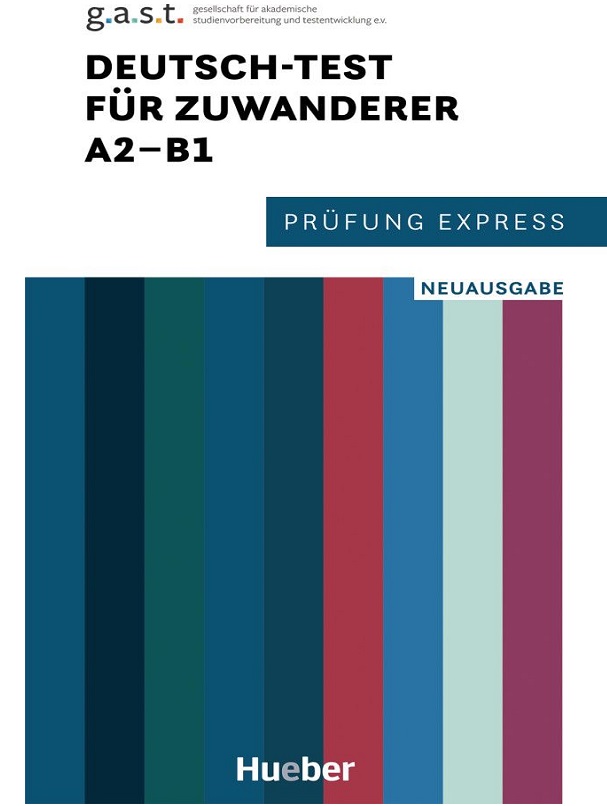 g.a.s.t. gesellschaft für akademische studienvorbereitung und testentwicklung e.v.

DEUTSCH-TEST FÜR ZUWANDERER A2–B1

PRÜFUNG EXPRESS

NEUAUSGABE

Hueber